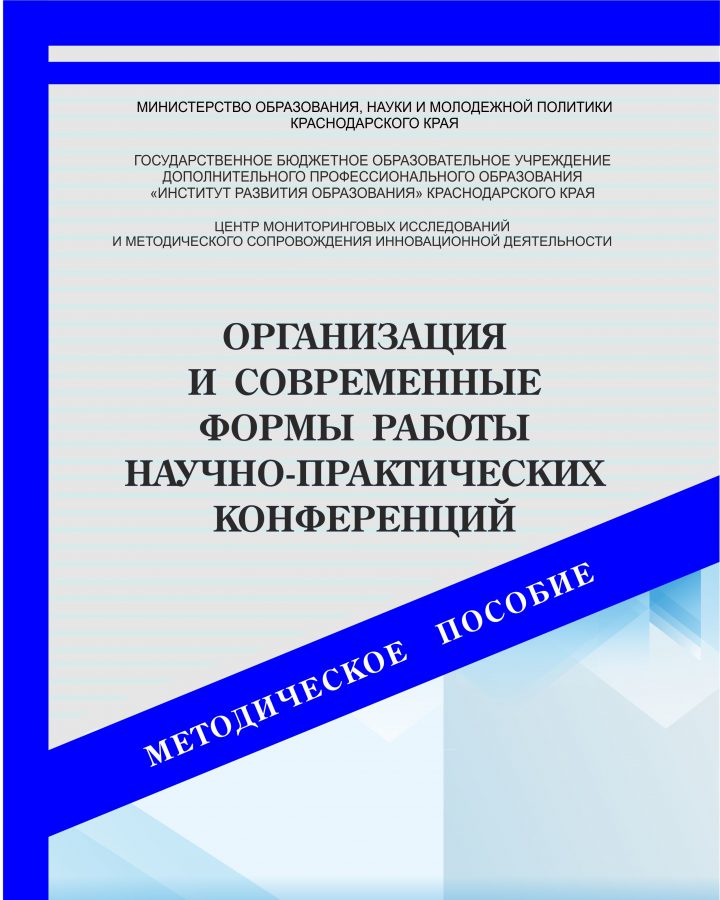 МИНИСТЕРСТВО ОБРАЗОВАНИЯ, НАУКИ И МОЛОДЕЖНОЙ ПОЛИТИКИ КРАСНОДАРСКОГО КРАЯ

ГОСУДАРСТВЕННОЕ БЮДЖЕТНОЕ ОБРАЗОВАТЕЛЬНОЕ УЧРЕЖДЕНИЕ ДОПОЛНИТЕЛЬНОГО ПРОФЕССИОНАЛЬНОГО ОБРАЗОВАНИЯ «ИНСТИТУТ РАЗВИТИЯ ОБРАЗОВАНИЯ» КРАСНОДАРСКОГО КРАЯ

ЦЕНТР МОНИТОРИНГОВЫХ ИССЛЕДОВАНИЙ И МЕТОДИЧЕСКОГО СОПРОВОЖДЕНИЯ ИННОВАЦИОННОЙ ДЕЯТЕЛЬНОСТИ

ОРГАНИЗАЦИЯ И СОВРЕМЕННЫЕ ФОРМЫ РАБОТЫ НАУЧНО-ПРАКТИЧЕСКИХ КОНФЕРЕНЦИЙ

МЕТОДИЧЕСКОЕ ПОСОБИЕ